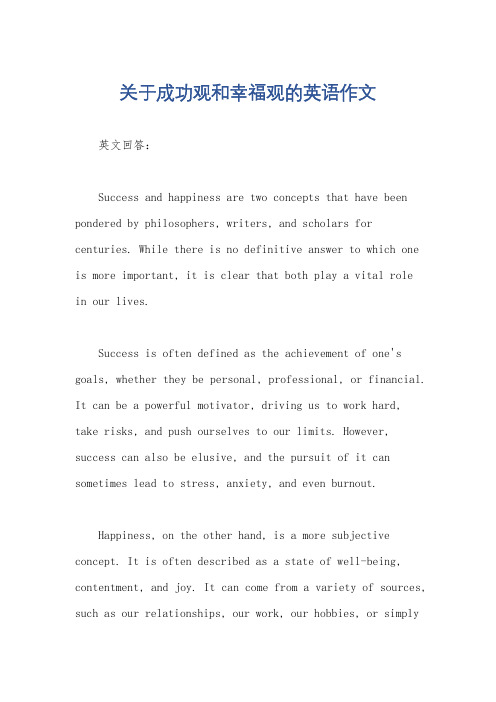 关于成功观和幸福观的英语作文

英文回答：

Success and happiness are two concepts that have been pondered by philosophers, writers, and scholars for centuries. While there is no definitive answer to which one is more important, it is clear that both play a vital role in our lives.

Success is often defined as the achievement of one's goals, whether they be personal, professional, or financial. It can be a powerful motivator, driving us to work hard, take risks, and push ourselves to our limits. However, success can also be elusive, and the pursuit of it can sometimes lead to stress, anxiety, and even burnout.

Happiness, on the other hand, is a more subjective concept. It is often described as a state of well-being, contentment, and joy. It can come from a variety of sources, such as our relationships, our work, our hobbies, or simply